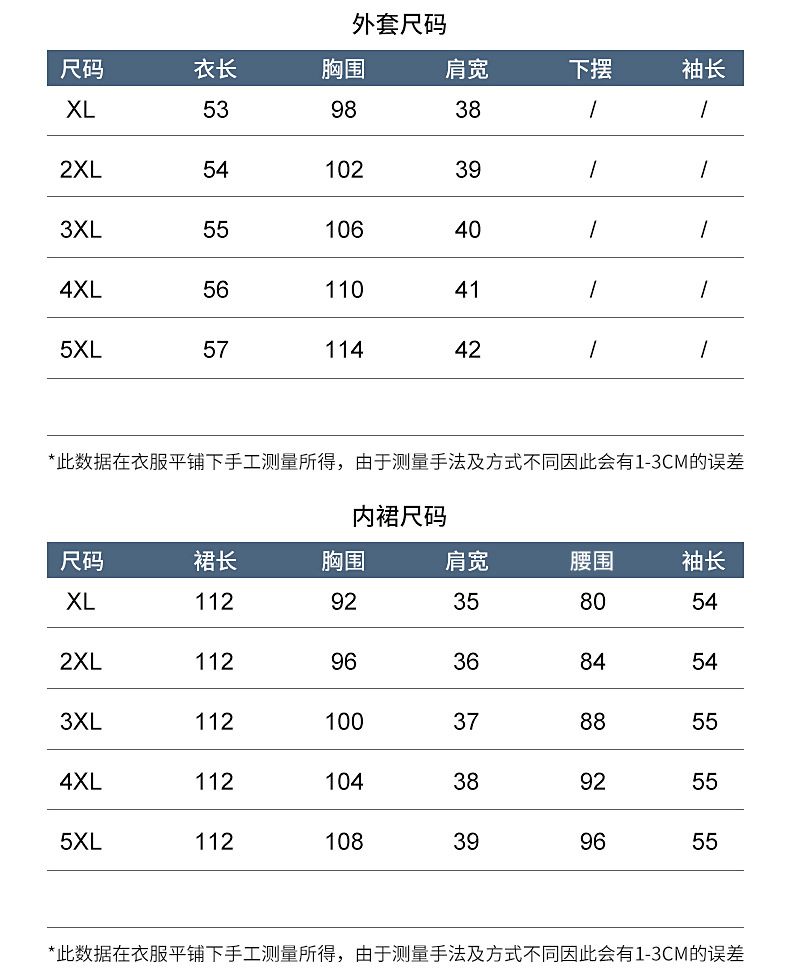 外套尺码

| 尺码 | 衣长 | 胸围 | 肩宽 | 下摆 | 袖长 |
|---|---|---|---|---|---|
| XL | 53 | 98 | 38 | / | / |
| 2XL | 54 | 102 | 39 | / | / |
| 3XL | 55 | 106 | 40 | / | / |
| 4XL | 56 | 110 | 41 | / | / |
| 5XL | 57 | 114 | 42 | / | / |

*此数据在衣服平铺下手工测量所得，由于测量手法及方式不同因此会有1-3CM的误差

内裙尺码

| 尺码 | 裙长 | 胸围 | 肩宽 | 腰围 | 袖长 |
|---|---|---|---|---|---|
| XL | 112 | 92 | 35 | 80 | 54 |
| 2XL | 112 | 96 | 36 | 84 | 54 |
| 3XL | 112 | 100 | 37 | 88 | 55 |
| 4XL | 112 | 104 | 38 | 92 | 55 |
| 5XL | 112 | 108 | 39 | 96 | 55 |

*此数据在衣服平铺下手工测量所得，由于测量手法及方式不同因此会有1-3CM的误差